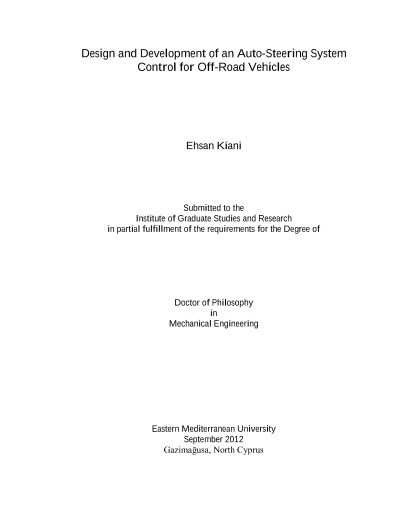 Design and Development of an Auto-Steering System Control for Off-Road Vehicles

Ehsan Kiani

Submitted to the
Institute of Graduate Studies and Research
in partial fulfillment of the requirements for the Degree of

Doctor of Philosophy
in
Mechanical Engineering

Eastern Mediterranean University
September 2012
Gazimağusa, North Cyprus